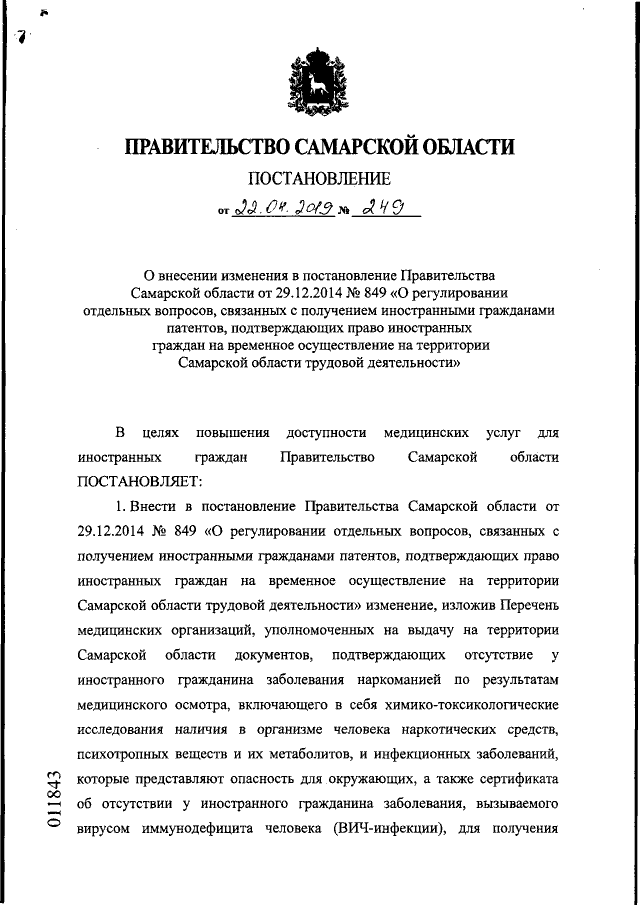 ПРАВИТЕЛЬСТВО САМАРСКОЙ ОБЛАСТИ

ПОСТАНОВЛЕНИЕ

от 22.04.2019 № 249

О внесении изменения в постановление Правительства Самарской области от 29.12.2014 № 849 «О регулировании отдельных вопросов, связанных с получением иностранными гражданами патентов, подтверждающих право иностранных граждан на временное осуществление на территории Самарской области трудовой деятельности»

В целях повышения доступности медицинских услуг для иностранных граждан Правительство Самарской области ПОСТАНОВЛЯЕТ:

1. Внести в постановление Правительства Самарской области от 29.12.2014 № 849 «О регулировании отдельных вопросов, связанных с получением иностранными гражданами патентов, подтверждающих право иностранных граждан на временное осуществление на территории Самарской области трудовой деятельности» изменение, изложив Перечень медицинских организаций, уполномоченных на выдачу на территории Самарской области документов, подтверждающих отсутствие у иностранного гражданина заболевания наркоманией по результатам медицинского осмотра, включающего в себя химико-токсикологические исследования наличия в организме человека наркотических средств, психотропных веществ и их метаболитов, и инфекционных заболеваний, которые представляют опасность для окружающих, а также сертификата об отсутствии у иностранного гражданина заболевания, вызываемого вирусом иммунодефицита человека (ВИЧ-инфекции), для получения

011843